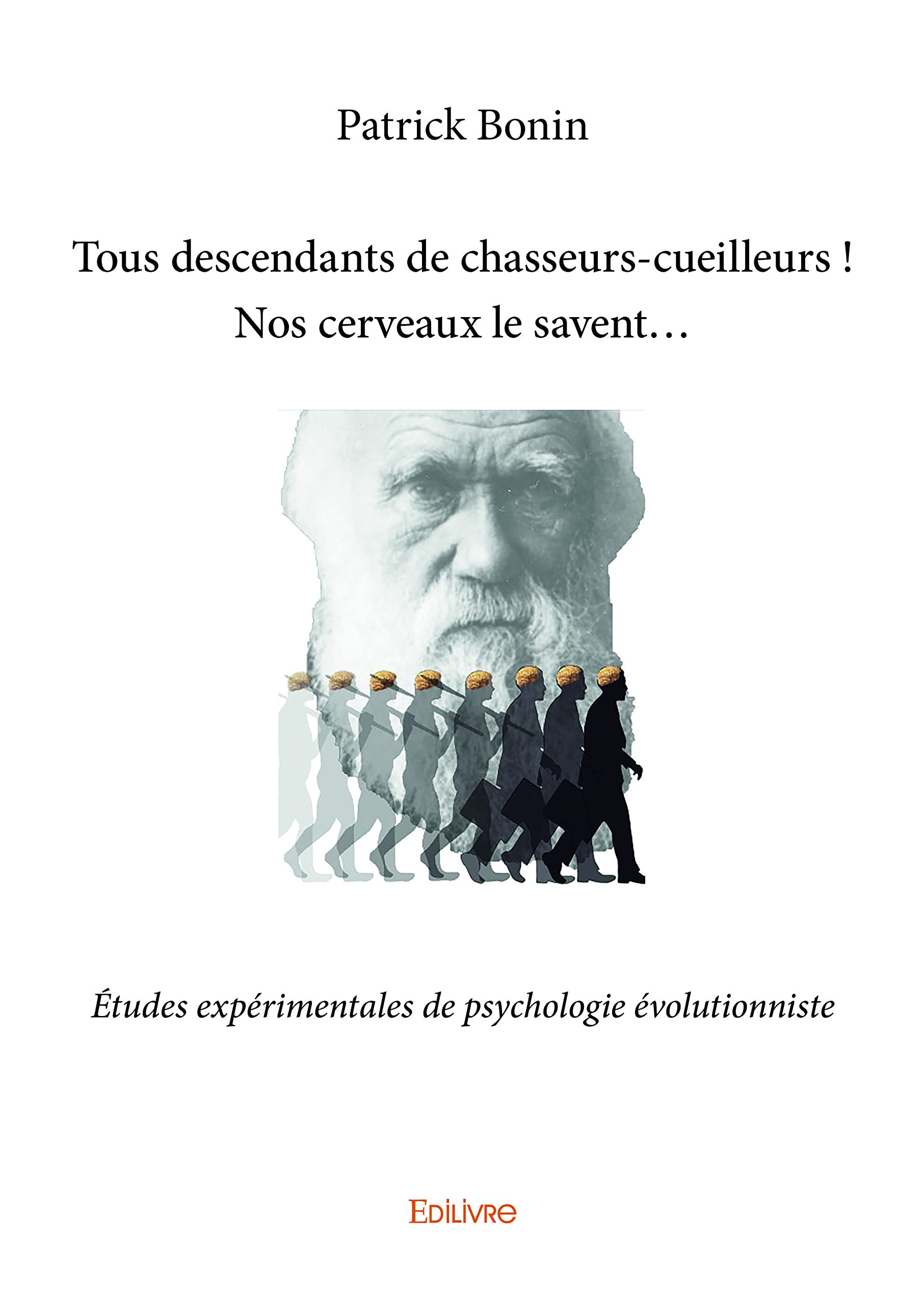 Patrick Bonin

Tous descendants de chasseurs-cueilleurs !
Nos cerveaux le savent…

Études expérimentales de psychologie évolutionniste

EDILIVRE